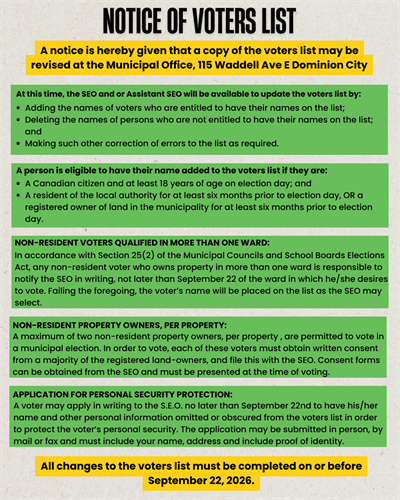 NOTICE OF VOTERS LIST

A notice is hereby given that a copy of the voters list may be revised at the Municipal Office, 115 Waddell Ave E Dominion City

At this time, the SEO and or Assistant SEO will be available to update the voters list by:
• Adding the names of voters who are entitled to have their names on the list;
• Deleting the names of persons who are not entitled to have their names on the list; and
• Making such other correction of errors to the list as required.

A person is eligible to have their name added to the voters list if they are:
• A Canadian citizen and at least 18 years of age on election day; and
• A resident of the local authority for at least six months prior to election day, OR a registered owner of land in the municipality for at least six months prior to election day.

NON-RESIDENT VOTERS QUALIFIED IN MORE THAN ONE WARD:
In accordance with Section 25(2) of the Municipal Councils and School Boards Elections Act, any non-resident voter who owns property in more than one ward is responsible to notify the SEO in writing, not later than September 22 of the ward in which he/she desires to vote. Failing the foregoing, the voter's name will be placed on the list as the SEO may select.

NON-RESIDENT PROPERTY OWNERS, PER PROPERTY:
A maximum of two non-resident property owners, per property , are permitted to vote in a municipal election. In order to vote, each of these voters must obtain written consent from a majority of the registered land-owners, and file this with the SEO. Consent forms can be obtained from the SEO and must be presented at the time of voting.

APPLICATION FOR PERSONAL SECURITY PROTECTION:
A voter may apply in writing to the S.E.O. no later than September 22nd to have his/her name and other personal information omitted or obscured from the voters list in order to protect the voter's personal security. The application may be submitted in person, by mail or fax and must include your name, address and include proof of identity.

All changes to the voters list must be completed on or before September 22, 2026.